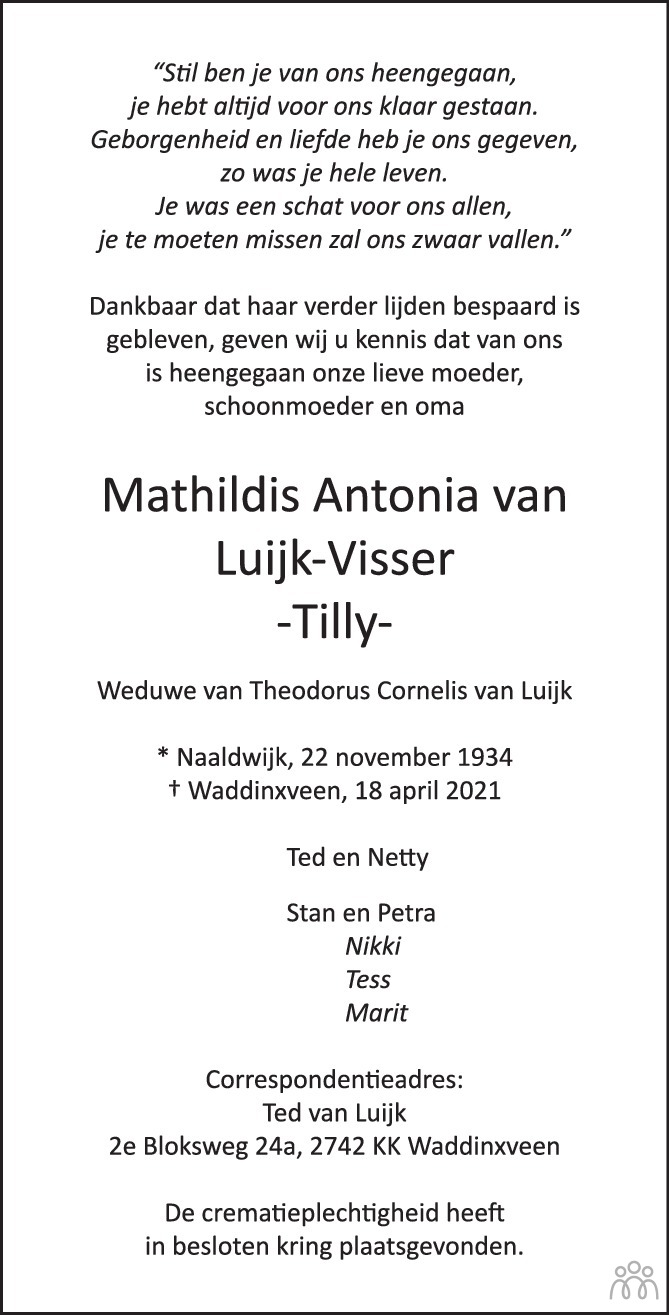 “Stil ben je van ons heengegaan,
je hebt altijd voor ons klaar gestaan.
Geborgenheid en liefde heb je ons gegeven,
zo was je hele leven.
Je was een schat voor ons allen,
je te moeten missen zal ons zwaar vallen.”

Dankbaar dat haar verder lijden bespaard is gebleven, geven wij u kennis dat van ons is heengegaan onze lieve moeder, schoonmoeder en oma

Mathildis Antonia van Luijk-Visser
-Tilly-

Weduwe van Theodorus Cornelis van Luijk

* Naaldwijk, 22 november 1934
† Waddinxveen, 18 april 2021

Ted en Netty

Stan en Petra
Nikki
Tess
Marit

Correspondentieadres:
Ted van Luijk
2e Bloksweg 24a, 2742 KK Waddinxveen

De crematieplechtigheid heeft in besloten kring plaatsgevonden.